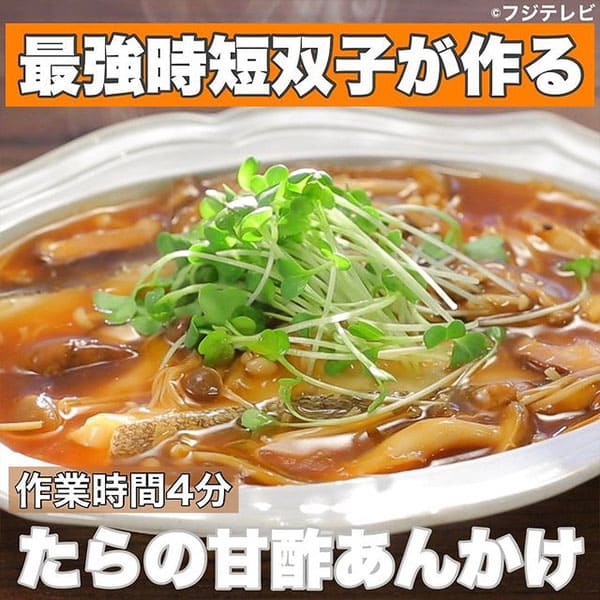 ©フジテレビ

最強時短双子が作る

作業時間4分

たらの甘酢あんかけ